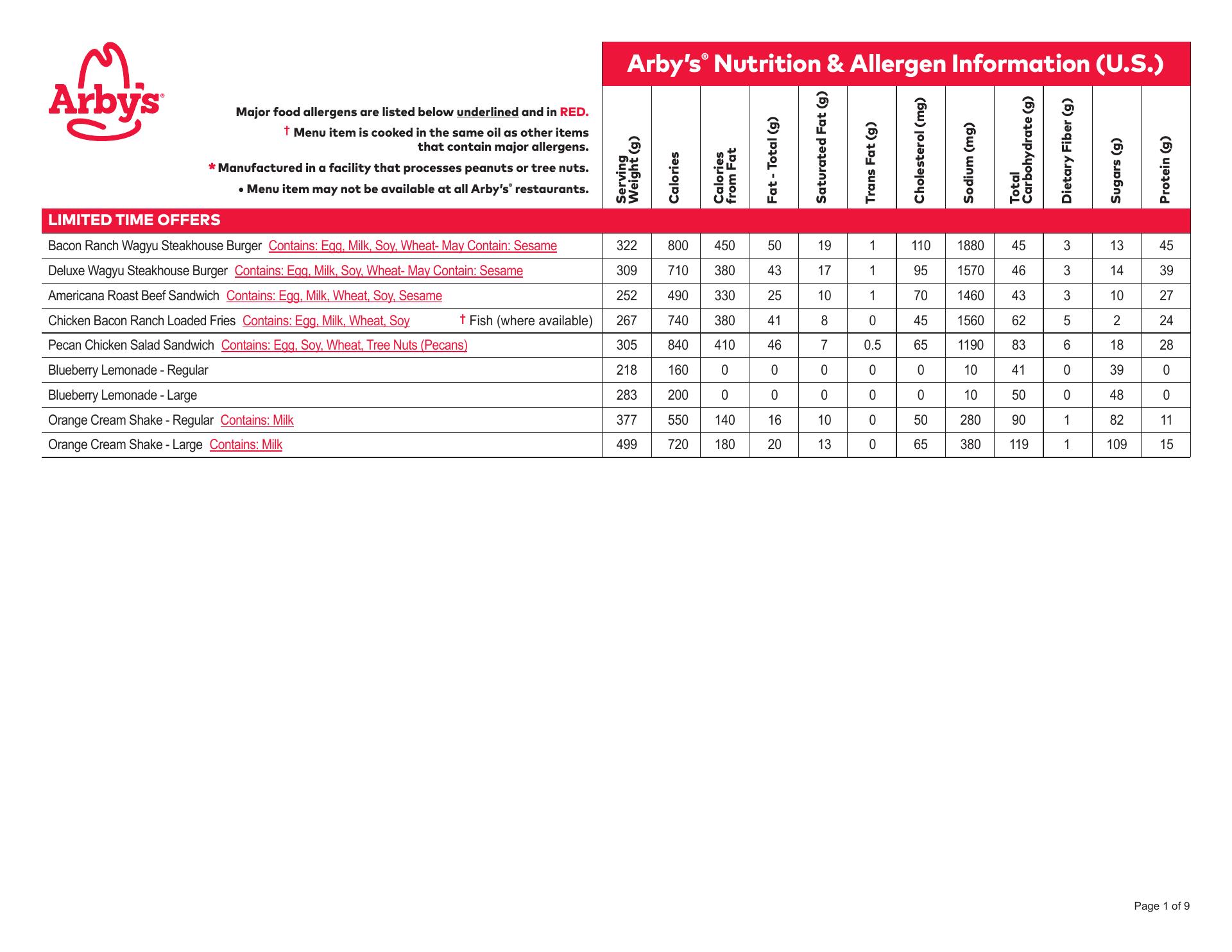 Arby's®

Arby's® Nutrition & Allergen Information (U.S.)

Major food allergens are listed below underlined and in RED.
† Menu item is cooked in the same oil as other items that contain major allergens.
* Manufactured in a facility that processes peanuts or tree nuts.
• Menu item may not be available at all Arby's® restaurants.

| | Serving Weight (g) | Calories | Calories from Fat | Fat - Total (g) | Saturated Fat (g) | Trans Fat (g) | Cholesterol (mg) | Sodium (mg) | Total Carbohydrate (g) | Dietary Fiber (g) | Sugars (g) | Protein (g) |
|---|---|---|---|---|---|---|---|---|---|---|---|---|
| LIMITED TIME OFFERS | | | | | | | | | | | | |
| Bacon Ranch Wagyu Steakhouse Burger Contains: Egg, Milk, Soy, Wheat- May Contain: Sesame | 322 | 800 | 450 | 50 | 19 | 1 | 110 | 1880 | 45 | 3 | 13 | 45 |
| Deluxe Wagyu Steakhouse Burger Contains: Egg, Milk, Soy, Wheat- May Contain: Sesame | 309 | 710 | 380 | 43 | 17 | 1 | 95 | 1570 | 46 | 3 | 14 | 39 |
| Americana Roast Beef Sandwich Contains: Egg, Milk, Wheat, Soy, Sesame | 252 | 490 | 330 | 25 | 10 | 1 | 70 | 1460 | 43 | 3 | 10 | 27 |
| Chicken Bacon Ranch Loaded Fries Contains: Egg, Milk, Wheat, Soy † Fish (where available) | 267 | 740 | 380 | 41 | 8 | 0 | 45 | 1560 | 62 | 5 | 2 | 24 |
| Pecan Chicken Salad Sandwich Contains: Egg, Soy, Wheat, Tree Nuts (Pecans) | 305 | 840 | 410 | 46 | 7 | 0.5 | 65 | 1190 | 83 | 6 | 18 | 28 |
| Blueberry Lemonade - Regular | 218 | 160 | 0 | 0 | 0 | 0 | 0 | 10 | 41 | 0 | 39 | 0 |
| Blueberry Lemonade - Large | 283 | 200 | 0 | 0 | 0 | 0 | 0 | 10 | 50 | 0 | 48 | 0 |
| Orange Cream Shake - Regular Contains: Milk | 377 | 550 | 140 | 16 | 10 | 0 | 50 | 280 | 90 | 1 | 82 | 11 |
| Orange Cream Shake - Large Contains: Milk | 499 | 720 | 180 | 20 | 13 | 0 | 65 | 380 | 119 | 1 | 109 | 15 |

Page 1 of 9